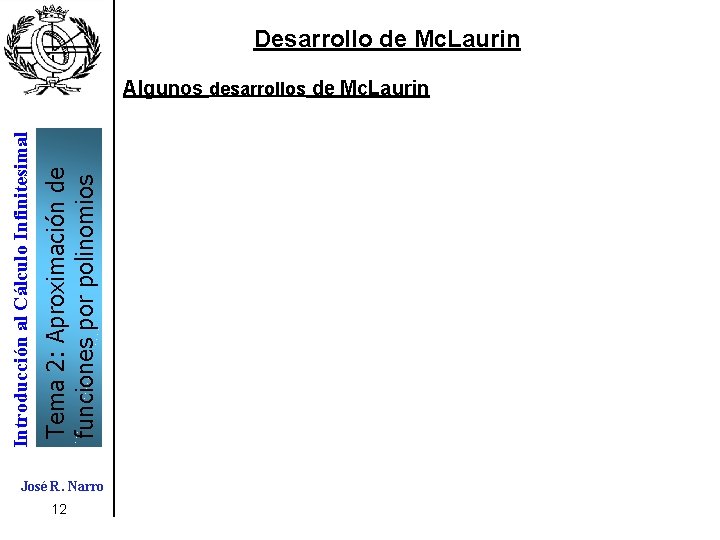 Desarrollo de McLaurin

Algunos desarrollos de McLaurin

Introducción al Cálculo Infinitesimal

Tema 2: Aproximación de funciones por polinomios

José R. Narro

12